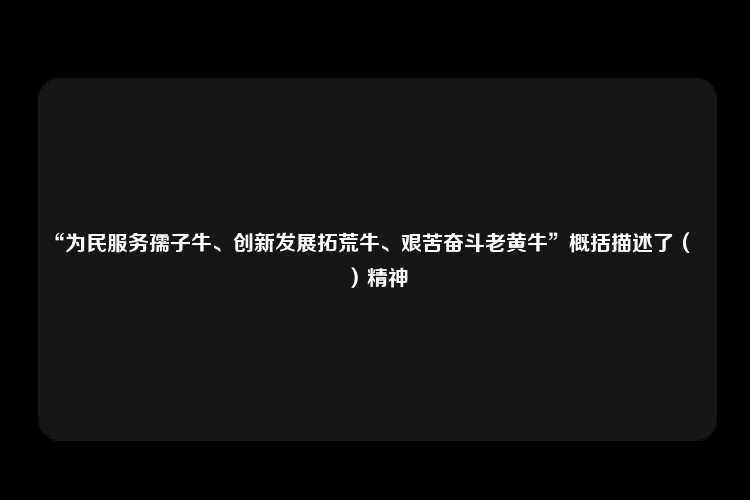 “为民服务孺子牛、创新发展拓荒牛、艰苦奋斗老黄牛”概括描述了（ ）精神